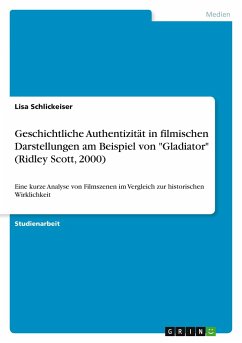 Medien

Lisa Schlickeiser

Geschichtliche Authentizität in filmischen Darstellungen am Beispiel von "Gladiator" (Ridley Scott, 2000)

Eine kurze Analyse von Filmszenen im Vergleich zur historischen Wirklichkeit

Studienarbeit

GRIN